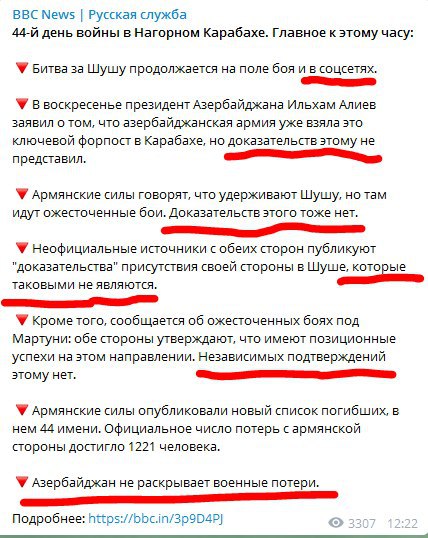 BBC News | Русская служба
44-й день войны в Нагорном Карабахе. Главное к этому часу:

🔻 Битва за Шушу продолжается на поле боя и в соцсетях.

🔻 В воскресенье президент Азербайджана Ильхам Алиев заявил о том, что азербайджанская армия уже взяла это ключевой форпост в Карабахе, но доказательств этому не представил.

🔻 Армянские силы говорят, что удерживают Шушу, но там идут ожесточенные бои. Доказательств этого тоже нет.

🔻 Неофициальные источники с обеих сторон публикуют "доказательства" присутствия своей стороны в Шуше, которые таковыми не являются.

🔻 Кроме того, сообщается об ожесточенных боях под Мартуни: обе стороны утверждают, что имеют позиционные успехи на этом направлении. Независимых подтверждений этому нет.

🔻 Армянские силы опубликовали новый список погибших, в нем 44 имени. Официальное число потерь с армянской стороны достигло 1221 человека.

🔻 Азербайджан не раскрывает военные потери.

Подробнее: https://bbc.in/3p9D4PJ

3307 12:22